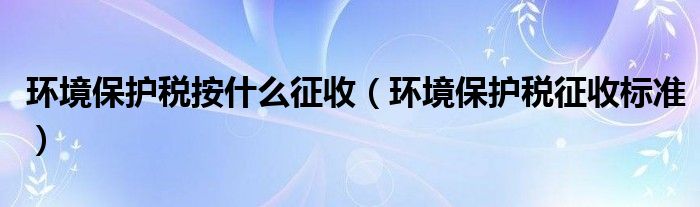 环境保护税按什么征收（环境保护税征收标准）